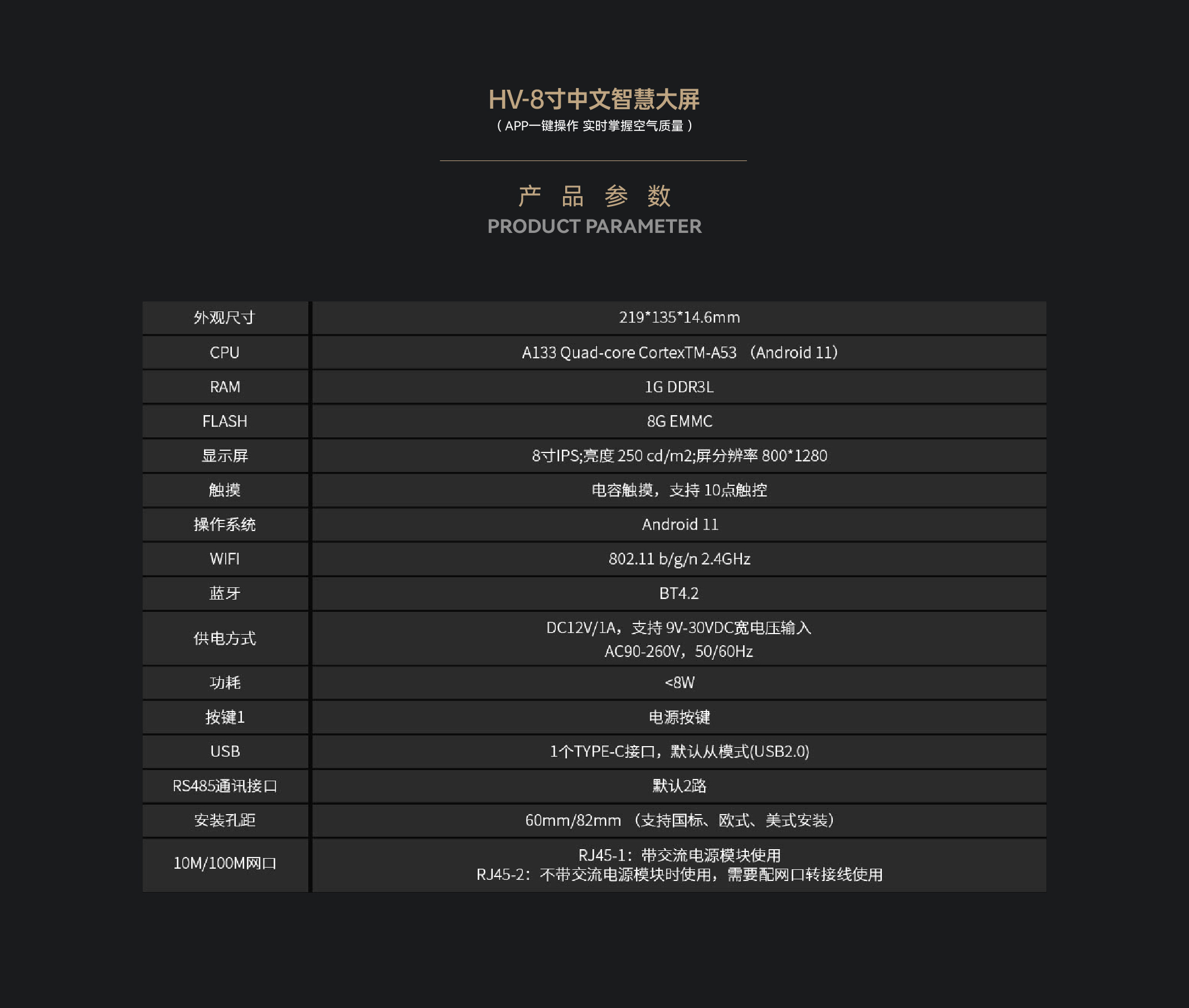 HV-8寸中文智慧大屏
（APP一键操作 实时掌握空气质量）

产 品 参 数
PRODUCT PARAMETER

| 外观尺寸 | 219*135*14.6mm |
|---|---|
| CPU | A133 Quad-core CortexTM-A53 （Android 11） |
| RAM | 1G DDR3L |
| FLASH | 8G EMMC |
| 显示屏 | 8寸IPS;亮度 250 cd/m2;屏分辨率 800*1280 |
| 触摸 | 电容触摸，支持 10点触控 |
| 操作系统 | Android 11 |
| WIFI | 802.11 b/g/n 2.4GHz |
| 蓝牙 | BT4.2 |
| 供电方式 | DC12V/1A，支持 9V-30VDC宽电压输入 AC90-260V，50/60Hz |
| 功耗 | <8W |
| 按键1 | 电源按键 |
| USB | 1个TYPE-C接口，默认从模式(USB2.0) |
| RS485通讯接口 | 默认2路 |
| 安装孔距 | 60mm/82mm （支持国标、欧式、美式安装） |
| 10M/100M网口 | RJ45-1：带交流电源模块使用 RJ45-2：不带交流电源模块时使用，需要配网口转接线使用 |